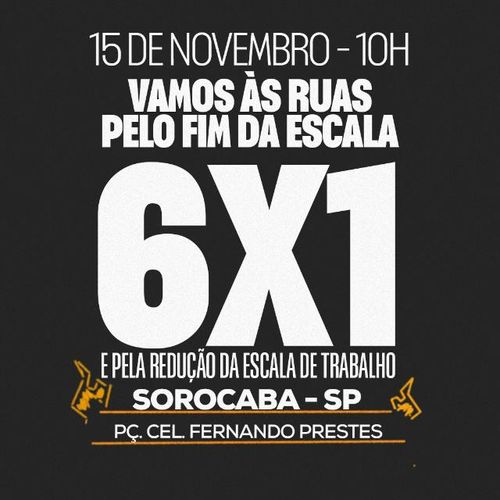 15 DE NOVEMBRO - 10H

VAMOS ÀS RUAS
PELO FIM DA ESCALA

6X1

E PELA REDUÇÃO DA ESCALA DE TRABALHO

SOROCABA - SP

PÇ. CEL. FERNANDO PRESTES